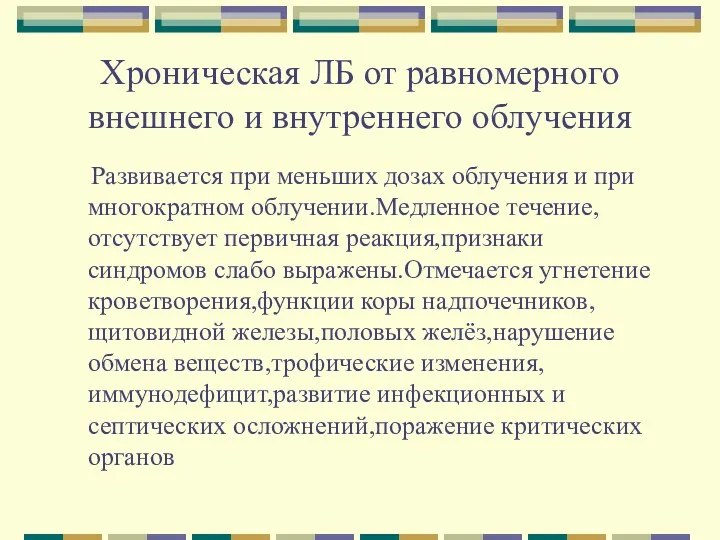 Хроническая ЛБ от равномерного внешнего и внутреннего облучения

Развивается при меньших дозах облучения и при многократном облучении.Медленное течение, отсутствует первичная реакция,признаки синдромов слабо выражены.Отмечается угнетение кроветворения,функции коры надпочечников, щитовидной железы,половых желёз,нарушение обмена веществ,трофические изменения, иммунодефицит,развитие инфекционных и септических осложнений,поражение критических органов